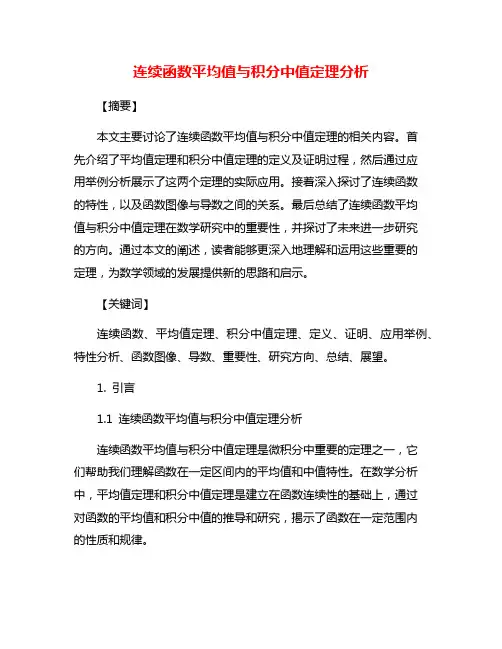 连续函数平均值与积分中值定理分析

【摘要】

本文主要讨论了连续函数平均值与积分中值定理的相关内容。首先介绍了平均值定理和积分中值定理的定义及证明过程，然后通过应用举例分析展示了这两个定理的实际应用。接着深入探讨了连续函数的特性，以及函数图像与导数之间的关系。最后总结了连续函数平均值与积分中值定理在数学研究中的重要性，并探讨了未来进一步研究的方向。通过本文的阐述，读者能够更深入地理解和运用这些重要的定理，为数学领域的发展提供新的思路和启示。

【关键词】

连续函数、平均值定理、积分中值定理、定义、证明、应用举例、特性分析、函数图像、导数、重要性、研究方向、总结、展望。

1. 引言

1.1 连续函数平均值与积分中值定理分析

连续函数平均值与积分中值定理是微积分中重要的定理之一，它们帮助我们理解函数在一定区间内的平均值和中值特性。在数学分析中，平均值定理和积分中值定理是建立在函数连续性的基础上，通过对函数的平均值和积分中值的推导和研究，揭示了函数在一定范围内的性质和规律。